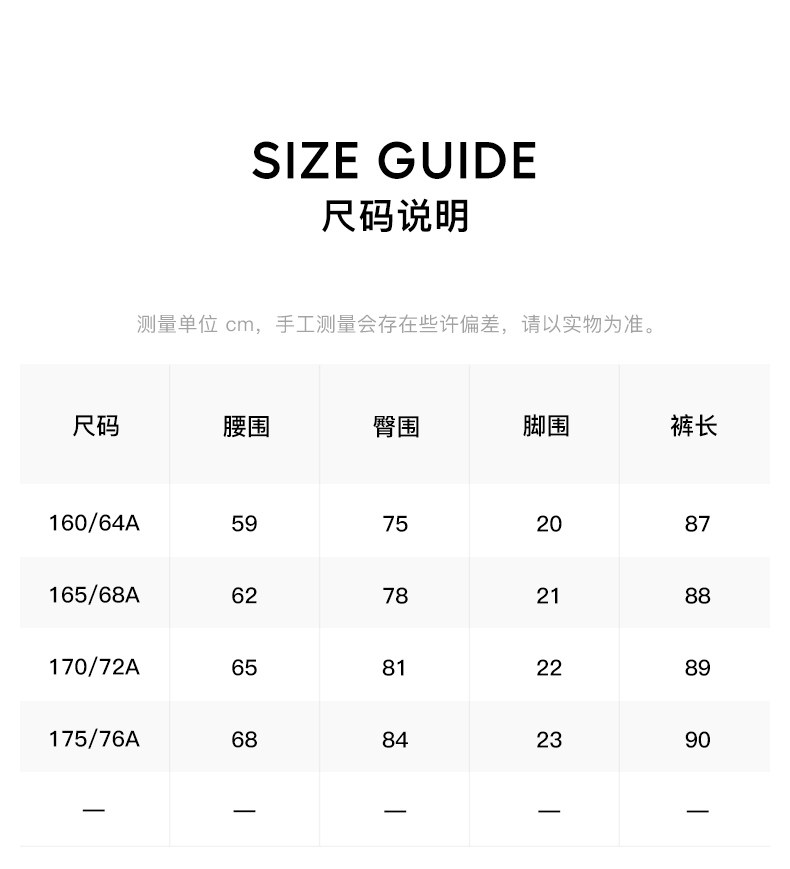 SIZE GUIDE
尺码说明

测量单位cm，手工测量会存在些许偏差，请以实物为准。

| 尺码 | 腰围 | 臀围 | 脚围 | 裤长 |
|---|---|---|---|---|
| 160/64A | 59 | 75 | 20 | 87 |
| 165/68A | 62 | 78 | 21 | 88 |
| 170/72A | 65 | 81 | 22 | 89 |
| 175/76A | 68 | 84 | 23 | 90 |
| — | — | — | — | — |